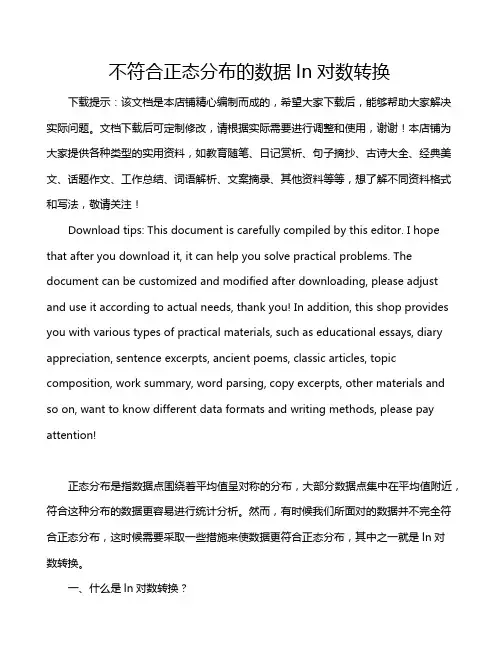 不符合正态分布的数据 ln 对数转换

下载提示：该文档是本店铺精心编制而成的，希望大家下载后，能够帮助大家解决实际问题。文档下载后可定制修改，请根据实际需要进行调整和使用，谢谢！本店铺为大家提供各种类型的实用资料，如教育随笔、日记赏析、句子摘抄、古诗大全、经典美文、话题作文、工作总结、词语解析、文案摘录、其他资料等等，想了解不同资料格式和写法，敬请关注！

Download tips: This document is carefully compiled by this editor. I hope that after you download it, it can help you solve practical problems. The document can be customized and modified after downloading, please adjust and use it according to actual needs, thank you! In addition, this shop provides you with various types of practical materials, such as educational essays, diary appreciation, sentence excerpts, ancient poems, classic articles, topic composition, work summary, word parsing, copy excerpts, other materials and so on, want to know different data formats and writing methods, please pay attention!

正态分布是指数据点围绕着平均值呈对称的分布，大部分数据点集中在平均值附近，符合这种分布的数据更容易进行统计分析。然而，有时候我们所面对的数据并不完全符合正态分布，这时候需要采取一些措施来使数据更符合正态分布，其中之一就是 ln 对数转换。

一、什么是 ln 对数转换？